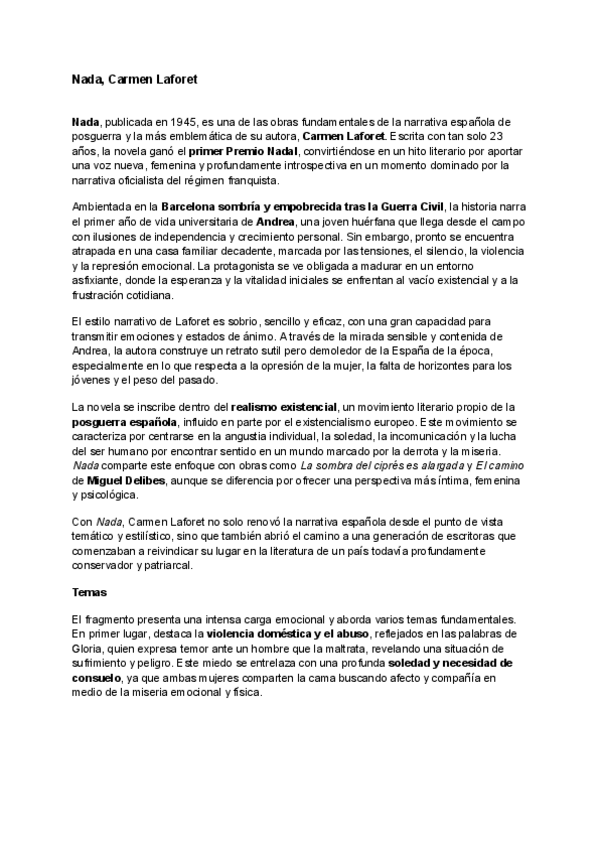 Nada, Carmen Laforet

Nada, publicada en 1945, es una de las obras fundamentales de la narrativa española de posguerra y la más emblemática de su autora, Carmen Laforet. Escrita con tan solo 23 años, la novela ganó el primer Premio Nadal, convirtiéndose en un hito literario por aportar una voz nueva, femenina y profundamente introspectiva en un momento dominado por la narrativa oficialista del régimen franquista.

Ambientada en la Barcelona sombría y empobrecida tras la Guerra Civil, la historia narra el primer año de vida universitaria de Andrea, una joven huérfana que llega desde el campo con ilusiones de independencia y crecimiento personal. Sin embargo, pronto se encuentra atrapada en una casa familiar decadente, marcada por las tensiones, el silencio, la violencia y la represión emocional. La protagonista se ve obligada a madurar en un entorno asfixiante, donde la esperanza y la vitalidad iniciales se enfrentan al vacío existencial y a la frustración cotidiana.

El estilo narrativo de Laforet es sobrio, sencillo y eficaz, con una gran capacidad para transmitir emociones y estados de ánimo. A través de la mirada sensible y contenida de Andrea, la autora construye un retrato sutil pero demoledor de la España de la época, especialmente en lo que respecta a la opresión de la mujer, la falta de horizontes para los jóvenes y el peso del pasado.

La novela se inscribe dentro del realismo existencial, un movimiento literario propio de la posguerra española, influido en parte por el existencialismo europeo. Este movimiento se caracteriza por centrarse en la angustia individual, la soledad, la incomunicación y la lucha del ser humano por encontrar sentido en un mundo marcado por la derrota y la miseria. Nada comparte este enfoque con obras como La sombra del ciprés es alargada y El camino de Miguel Delibes, aunque se diferencia por ofrecer una perspectiva más íntima, femenina y psicológica.

Con Nada, Carmen Laforet no solo renovó la narrativa española desde el punto de vista temático y estilístico, sino que también abrió el camino a una generación de escritoras que comenzaban a reivindicar su lugar en la literatura de un país todavía profundamente conservador y patriarcal.

Temas

El fragmento presenta una intensa carga emocional y aborda varios temas fundamentales. En primer lugar, destaca la violencia doméstica y el abuso, reflejados en las palabras de Gloria, quien expresa temor ante un hombre que la maltrata, revelando una situación de sufrimiento y peligro. Este miedo se entrelaza con una profunda soledad y necesidad de consuelo, ya que ambas mujeres comparten la cama buscando afecto y compañía en medio de la miseria emocional y física.